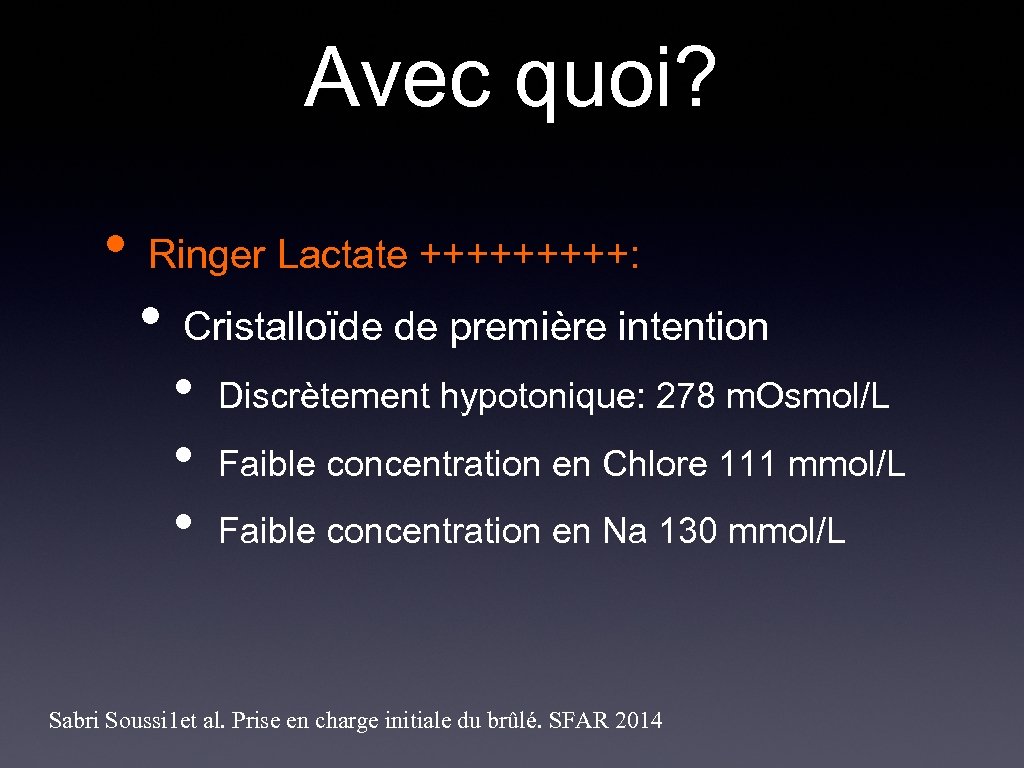 Avec quoi?

• Ringer Lactate +++++++++:
• Cristalloïde de première intention
• Discrètement hypotonique: 278 mOsmol/L
• Faible concentration en Chlore 111 mmol/L
• Faible concentration en Na 130 mmol/L

Sabri Soussi1et al. Prise en charge initiale du brûlé. SFAR 2014